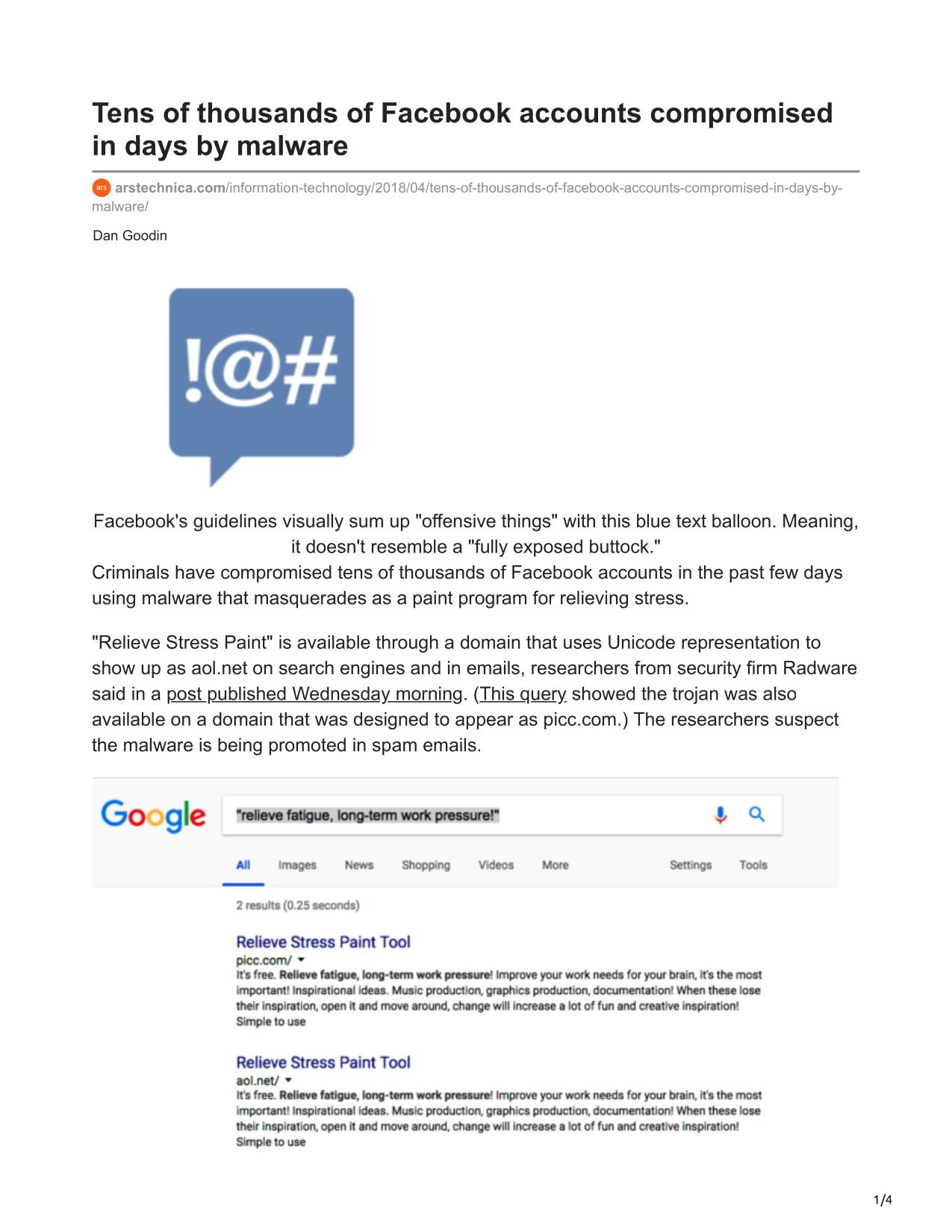 Tens of thousands of Facebook accounts compromised in days by malware

ars arstechnica.com/information-technology/2018/04/tens-of-thousands-of-facebook-accounts-compromised-in-days-by-malware/

Dan Goodin

!@#

Facebook's guidelines visually sum up "offensive things" with this blue text balloon. Meaning, it doesn't resemble a "fully exposed buttock."

Criminals have compromised tens of thousands of Facebook accounts in the past few days using malware that masquerades as a paint program for relieving stress.

"Relieve Stress Paint" is available through a domain that uses Unicode representation to show up as aol.net on search engines and in emails, researchers from security firm Radware said in a post published Wednesday morning. (This query showed the trojan was also available on a domain that was designed to appear as picc.com.) The researchers suspect the malware is being promoted in spam emails.

Google "relieve fatigue, long-term work pressure!"

All Images News Shopping Videos More Settings Tools

2 results (0.25 seconds)

Relieve Stress Paint Tool
picc.com/
It's free. Relieve fatigue, long-term work pressure! Improve your work needs for your brain, it's the most important! Inspirational ideas. Music production, graphics production, documentation! When these lose their inspiration, open it and move around, change will increase a lot of fun and creative inspiration! Simple to use

Relieve Stress Paint Tool
aol.net/
It's free. Relieve fatigue, long-term work pressure! Improve your work needs for your brain, it's the most important! Inspirational ideas. Music production, graphics production, documentation! When these lose their inspiration, open it and move around, change will increase a lot of fun and creative inspiration! Simple to use

1/4